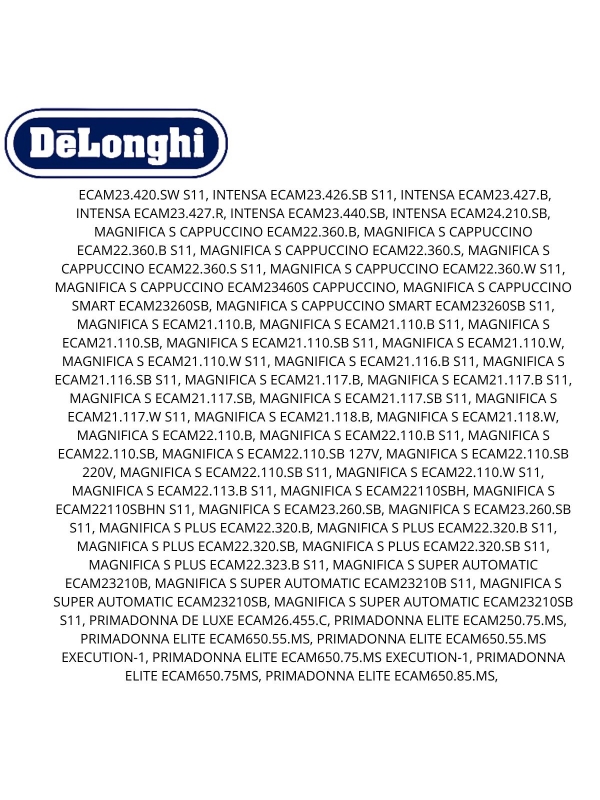 DēLonghi

ECAM23.420.SW S11, INTENSA ECAM23.426.SB S11, INTENSA ECAM23.427.B, INTENSA ECAM23.427.R, INTENSA ECAM23.440.SB, INTENSA ECAM24.210.SB, MAGNIFICA S CAPPUCCINO ECAM22.360.B, MAGNIFICA S CAPPUCCINO ECAM22.360.B S11, MAGNIFICA S CAPPUCCINO ECAM22.360.S, MAGNIFICA S CAPPUCCINO ECAM22.360.S S11, MAGNIFICA S CAPPUCCINO ECAM22.360.W S11, MAGNIFICA S CAPPUCCINO ECAM23460S CAPPUCCINO, MAGNIFICA S CAPPUCCINO SMART ECAM23260SB, MAGNIFICA S CAPPUCCINO SMART ECAM23260SB S11, MAGNIFICA S ECAM21.110.B, MAGNIFICA S ECAM21.110.B S11, MAGNIFICA S ECAM21.110.SB, MAGNIFICA S ECAM21.110.SB S11, MAGNIFICA S ECAM21.110.W, MAGNIFICA S ECAM21.110.W S11, MAGNIFICA S ECAM21.116.B S11, MAGNIFICA S ECAM21.116.SB S11, MAGNIFICA S ECAM21.117.B, MAGNIFICA S ECAM21.117.B S11, MAGNIFICA S ECAM21.117.SB, MAGNIFICA S ECAM21.117.SB S11, MAGNIFICA S ECAM21.117.W S11, MAGNIFICA S ECAM21.118.B, MAGNIFICA S ECAM21.118.W, MAGNIFICA S ECAM22.110.B, MAGNIFICA S ECAM22.110.B S11, MAGNIFICA S ECAM22.110.SB, MAGNIFICA S ECAM22.110.SB 127V, MAGNIFICA S ECAM22.110.SB 220V, MAGNIFICA S ECAM22.110.SB S11, MAGNIFICA S ECAM22.110.W S11, MAGNIFICA S ECAM22.113.B S11, MAGNIFICA S ECAM22110SBH, MAGNIFICA S ECAM22110SBHN S11, MAGNIFICA S ECAM23.260.SB, MAGNIFICA S ECAM23.260.SB S11, MAGNIFICA S PLUS ECAM22.320.B, MAGNIFICA S PLUS ECAM22.320.B S11, MAGNIFICA S PLUS ECAM22.320.SB, MAGNIFICA S PLUS ECAM22.320.SB S11, MAGNIFICA S PLUS ECAM22.323.B S11, MAGNIFICA S SUPER AUTOMATIC ECAM23210B, MAGNIFICA S SUPER AUTOMATIC ECAM23210B S11, MAGNIFICA S SUPER AUTOMATIC ECAM23210SB, MAGNIFICA S SUPER AUTOMATIC ECAM23210SB S11, PRIMADONNA DE LUXE ECAM26.455.C, PRIMADONNA ELITE ECAM250.75.MS, PRIMADONNA ELITE ECAM650.55.MS, PRIMADONNA ELITE ECAM650.55.MS EXECUTION-1, PRIMADONNA ELITE ECAM650.75.MS EXECUTION-1, PRIMADONNA ELITE ECAM650.75MS, PRIMADONNA ELITE ECAM650.85.MS,